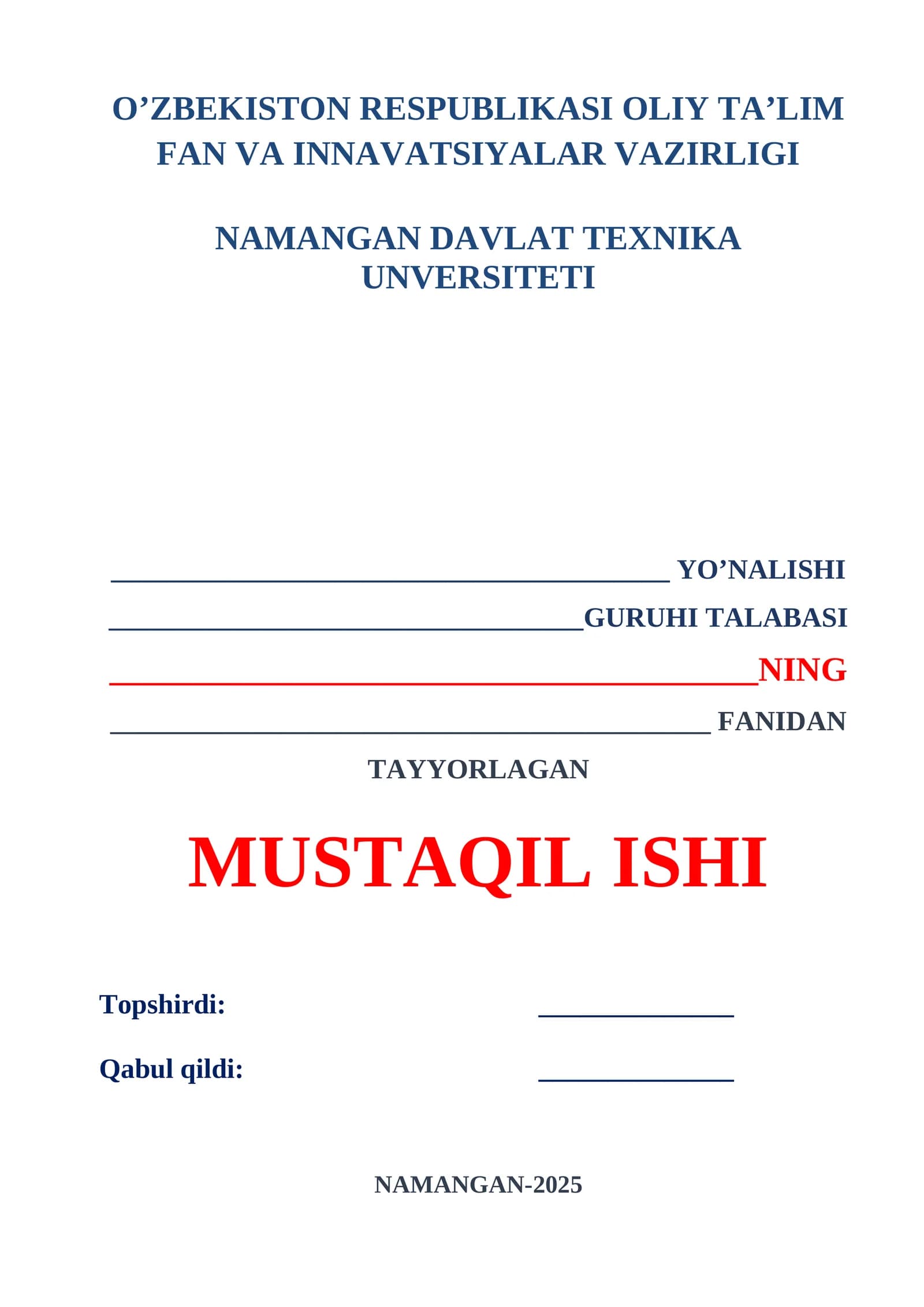 O'ZBEKISTON RESPUBLIKASI OLIY TA'LIM FAN VA INNAVATSIYALAR VAZIRLIGI

NAMANGAN DAVLAT TEXNIKA UNVERSITETI

____ YO'NALISHI
____GURUHI TALABASI
____NING
____ FANIDAN
TAYYORLAGAN

MUSTAQIL ISHI

Topshirdi: ____

Qabul qildi: ____

NAMANGAN-2025